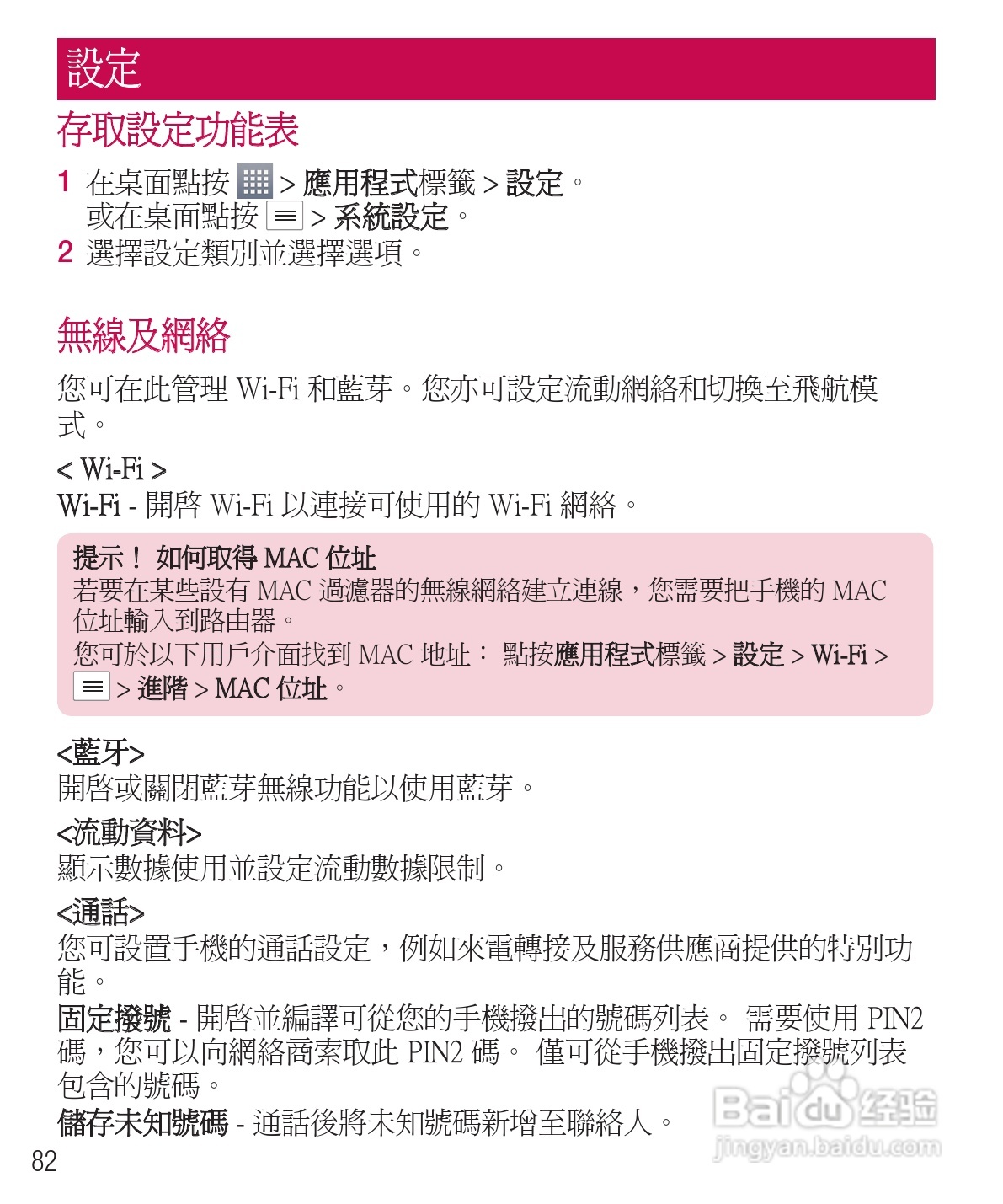 設定

存取設定功能表

1 在桌面點按 > 應用程式標籤 > 設定。
或在桌面點按 > 系統設定。
2 選擇設定類別並選擇選項。

無線及網絡

您可在此管理 Wi-Fi 和藍芽。您亦可設定流動網絡和切換至飛航模式。

< Wi-Fi >
Wi-Fi - 開啓 Wi-Fi 以連接可使用的 Wi-Fi 網絡。

提示！ 如何取得 MAC 位址
若要在某些設有 MAC 過濾器的無線網絡建立連線，您需要把手機的 MAC 位址輸入到路由器。
您可於以下用戶介面找到 MAC 地址： 點按應用程式標籤 > 設定 > Wi-Fi > > 進階 > MAC 位址。

<藍牙>
開啓或關閉藍芽無線功能以使用藍芽。

<流動資料>
顯示數據使用並設定流動數據限制。

<通話>
您可設置手機的通話設定，例如來電轉接及服務供應商提供的特別功能。
固定撥號 - 開啓並編譯可從您的手機撥出的號碼列表。 需要使用 PIN2 碼，您可以向網絡商索取此 PIN2 碼。 僅可從手機撥出固定撥號列表包含的號碼。
儲存未知號碼 - 通話後將未知號碼新增至聯絡人。

82

Baidu 经验
jingyan.baidu.com